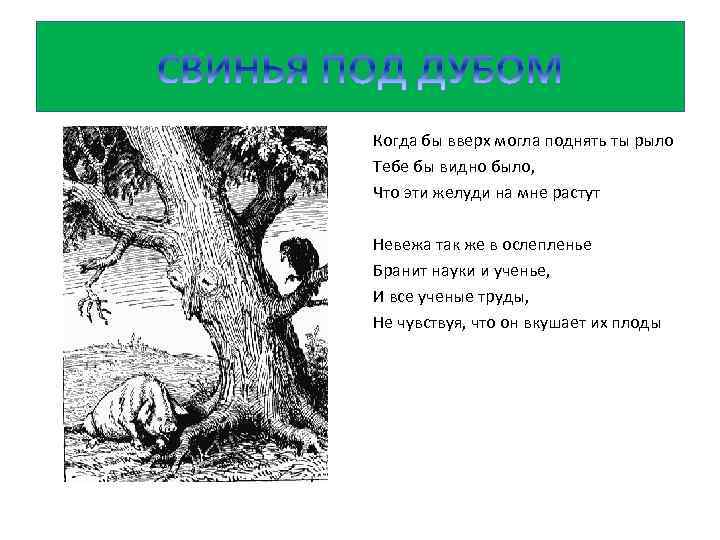 СВИНЬЯ ПОД ДУБОМ

Когда бы вверх могла поднять ты рыло
Тебе бы видно было,
Что эти желуди на мне растут

Невежа так же в ослепленье
Бранит науки и ученье,
И все ученые труды,
Не чувствуя, что он вкушает их плоды